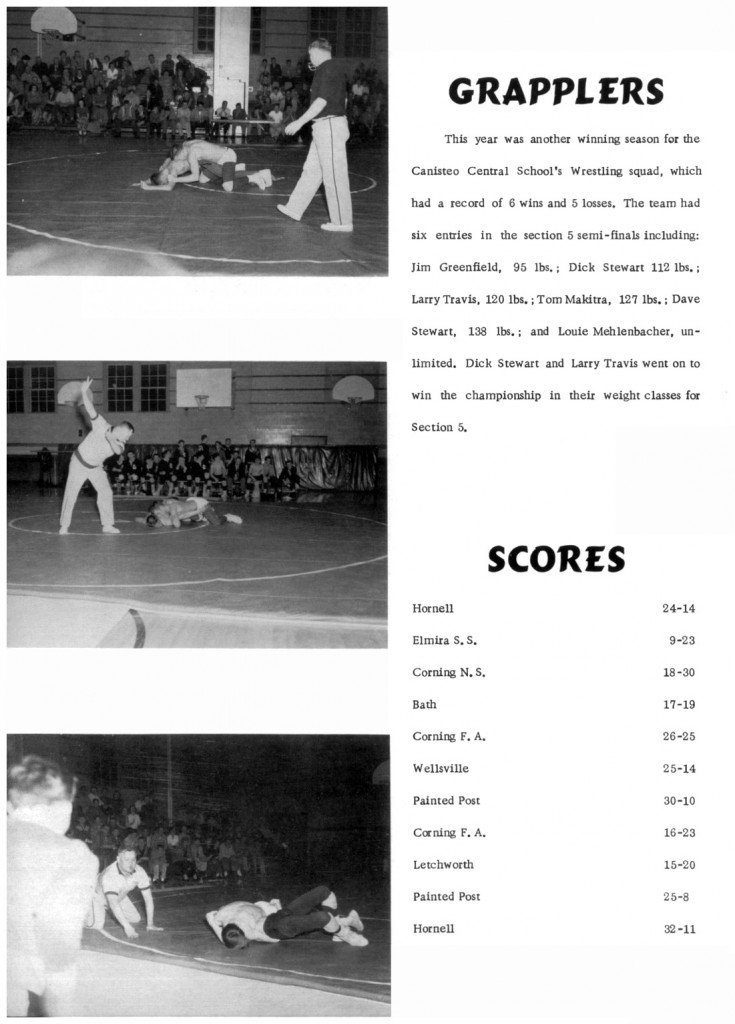 GRAPPLERS

This year was another winning season for the Canisteo Central School's Wrestling squad, which had a record of 6 wins and 5 losses. The team had six entries in the section 5 semi-finals including: Jim Greenfield, 95 lbs.; Dick Stewart 112 lbs.; Larry Travis, 120 lbs.; Tom Makitra, 127 lbs.; Dave Stewart, 138 lbs.; and Louie Mehlenbacher, unlimited. Dick Stewart and Larry Travis went on to win the championship in their weight classes for Section 5.

SCORES

| | |
|---|---|
| Hornell | 24-14 |
| Elmira S. S. | 9-23 |
| Corning N. S. | 18-30 |
| Bath | 17-19 |
| Corning F. A. | 26-25 |
| Wellsville | 25-14 |
| Painted Post | 30-10 |
| Corning F. A. | 16-23 |
| Letchworth | 15-20 |
| Painted Post | 25-8 |
| Hornell | 32-11 |